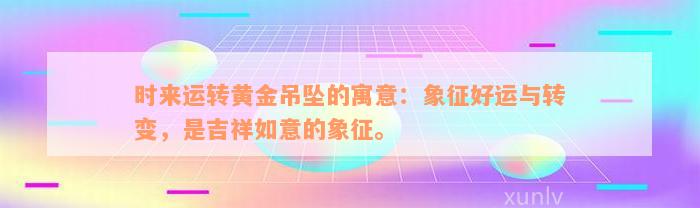 时来运转黄金吊坠的寓意：象征好运与转变，是吉祥如意的象征。

xunlv